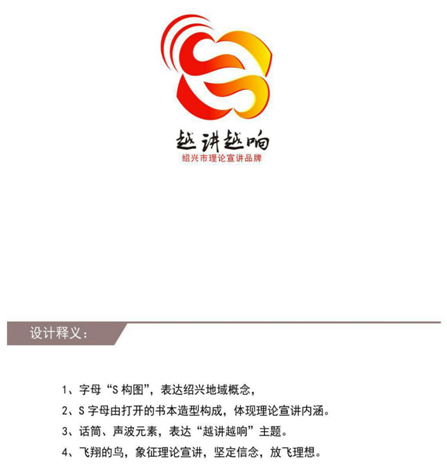 越讲越响
绍兴市理论宣讲品牌

设计释义：

1、字母“S 构图”，表达绍兴地域概念，

2、S 字母由打开的书本造型构成，体现理论宣讲内涵。

3、话筒、声波元素，表达“越讲越响”主题。

4、飞翔的鸟，象征理论宣讲，坚定信念，放飞理想。